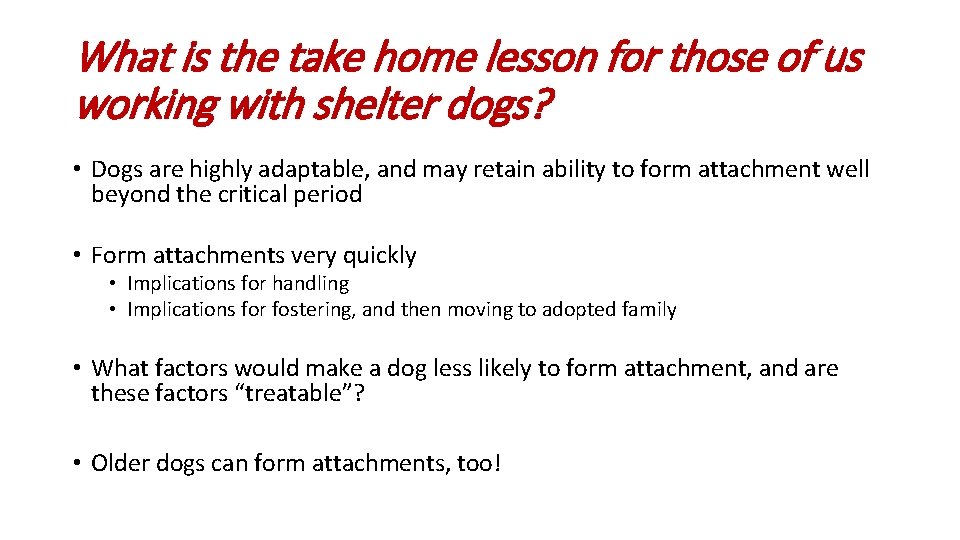 What is the take home lesson for those of us working with shelter dogs?

• Dogs are highly adaptable, and may retain ability to form attachment well beyond the critical period

• Form attachments very quickly
• Implications for handling
• Implications for fostering, and then moving to adopted family

• What factors would make a dog less likely to form attachment, and are these factors “treatable”?

• Older dogs can form attachments, too!